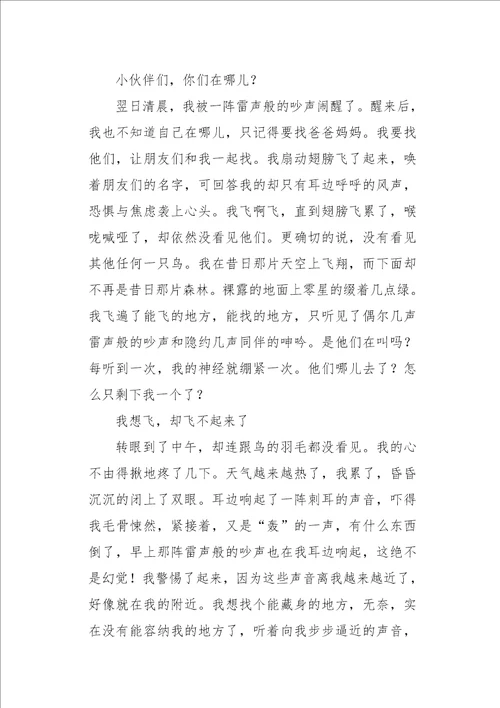 小伙伴们，你们在哪儿？

翌日清晨，我被一阵雷声般的吵声闹醒了。醒来后，我也不知道自己在哪儿，只记得要找爸爸妈妈。我要找他们，让朋友们和我一起找。我扇动翅膀飞了起来，唤着朋友们的名字，可回答我的却只有耳边呼呼的风声，恐惧与焦虑袭上心头。我飞啊飞，直到翅膀飞累了，喉咙喊哑了，却依然没看见他们。更确切的说，没有看见其他任何一只鸟。我在昔日那片天空上飞翔，而下面却不再是昔日那片森林。裸露的地面上零星的缀着几点绿。我飞遍了能飞的地方，能找的地方，只听见了偶尔几声雷声般的吵声和隐约几声同伴的呻吟。是他们在叫吗？每听到一次，我的神经就绷紧一次。他们哪儿去了？怎么只剩下我一个了？

我想飞，却飞不起来了

转眼到了中午，却连跟鸟的羽毛都没看见。我的心不由得揪地疼了几下。天气越来越热了，我累了，昏昏沉沉的闭上了双眼。耳边响起了一阵刺耳的声音，吓得我毛骨悚然，紧接着，又是“轰”的一声，有什么东西倒了，早上那阵雷声般的吵声也在我耳边响起，这绝不是幻觉！我警惕了起来，因为这些声音离我越来越近了，好像就在我的附近。我想找个能藏身的地方，无奈，实在没有能容纳我的地方了，听着向我步步逼近的声音，